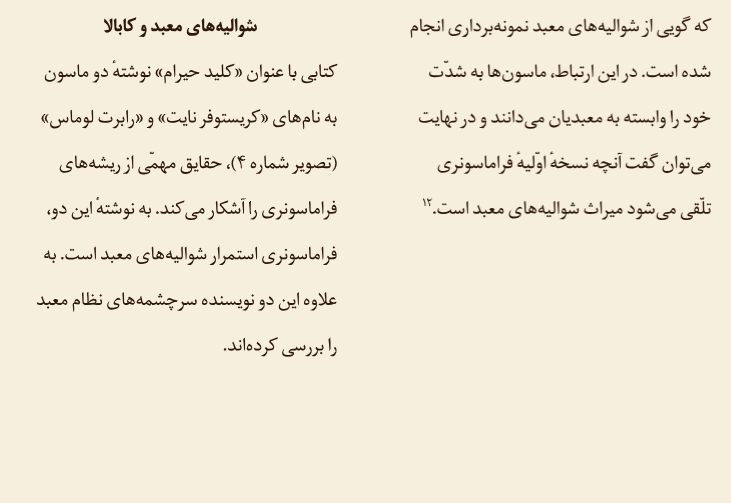 که گویی از شوالیه‌های معبد نمونه‌برداری انجام شده است. در این ارتباط، ماسون‌ها به شدّت خود را وابسته به معبدیان می‌دانند و در نهایت می‌توان گفت آنچه نسخهٔ اوّلیهٔ فراماسونری تلّقی می‌شود میراث شوالیه‌های معبد است.$^{۱۲}$

شوالیه‌های معبد و کابالا

کتابی با عنوان «کلید حیرام» نوشتهٔ دو ماسون به نام‌های «کریستوفر نایت» و «رابرت لوماس» (تصویر شماره ۴)، حقایق مهمّی از ریشه‌های فراماسونری را آشکار می‌کند. به نوشتهٔ این دو، فراماسونری استمرار شوالیه‌های معبد است. به علاوه این دو نویسنده سرچشمه‌های نظام معبد را بررسی کرده‌اند.